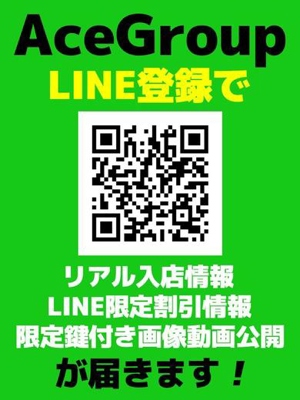 AceGroup
LINE登録で

リアル入店情報
LINE限定割引情報
限定鍵付き画像動画公開
が届きます！